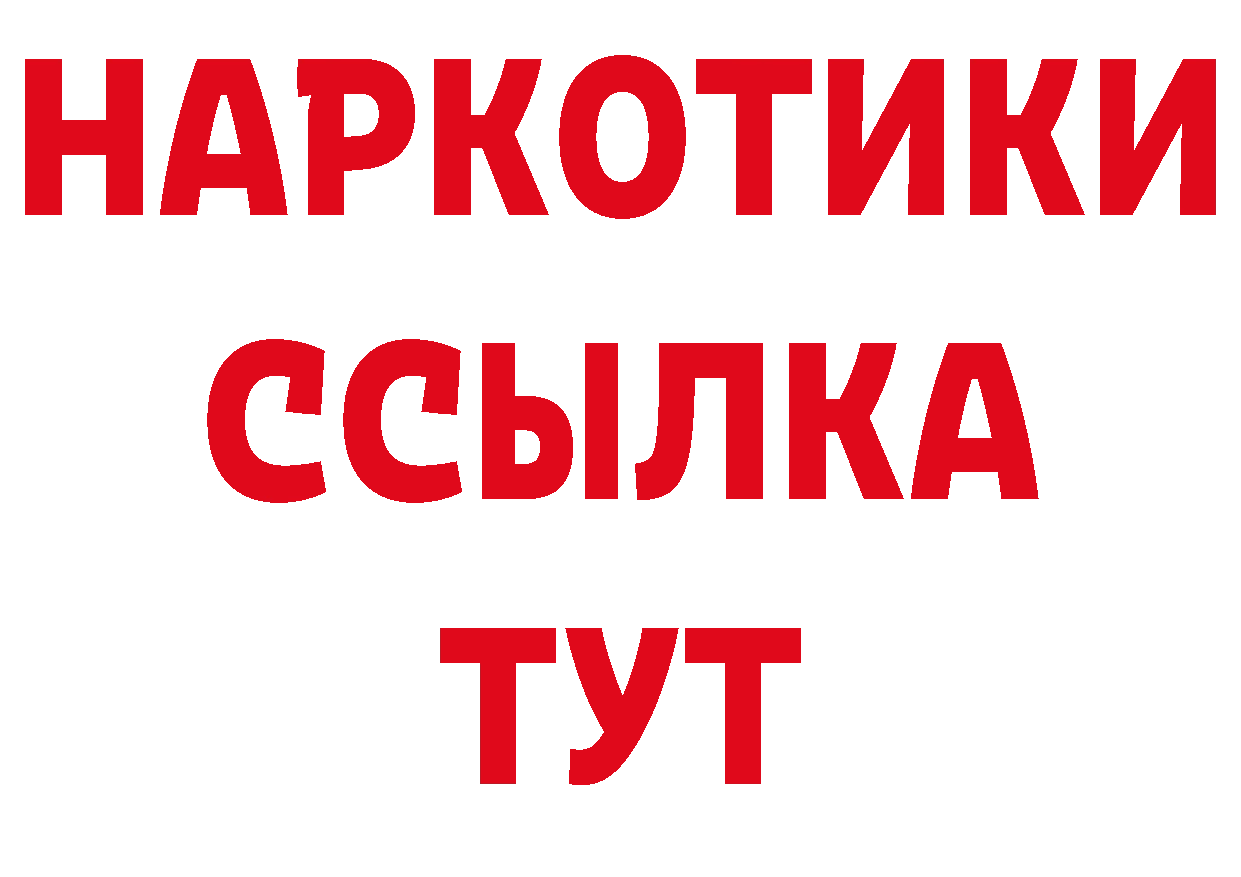 НАРКОТИКИ
ССЫЛКА
ТУТ